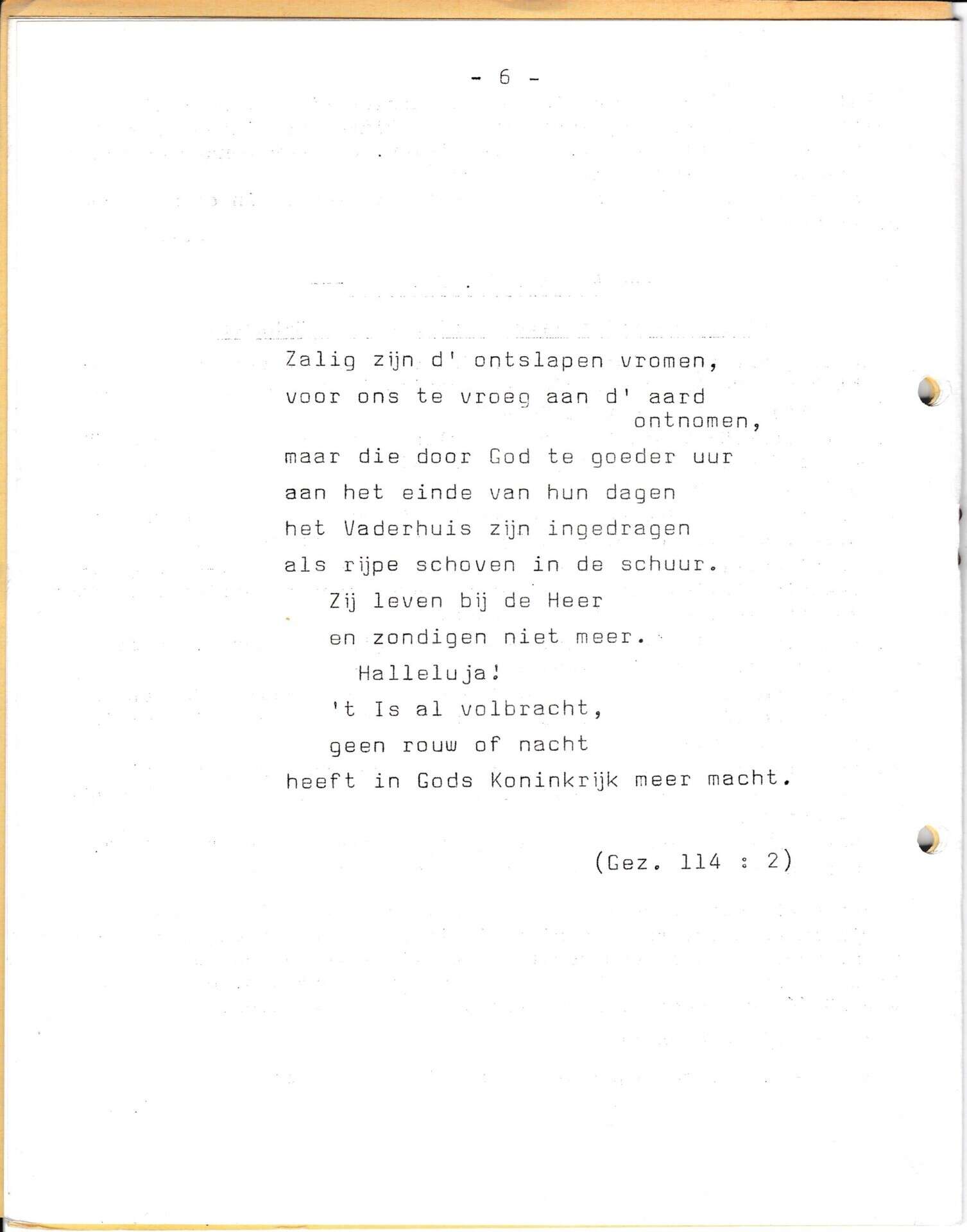 - 6 -

Zalig zijn d' ontslapen vromen,
voor ons te vroeg aan d' aard ontnomen,
maar die door God te goeder uur
aan het einde van hun dagen
het Vaderhuis zijn ingedragen
als rijpe schoven in de schuur.
Zij leven bij de Heer
en zondigen niet meer.
Halleluja!
't Is al volbracht,
geen rouw of nacht
heeft in Gods Koninkrijk meer macht.

(Gez. 114 : 2)